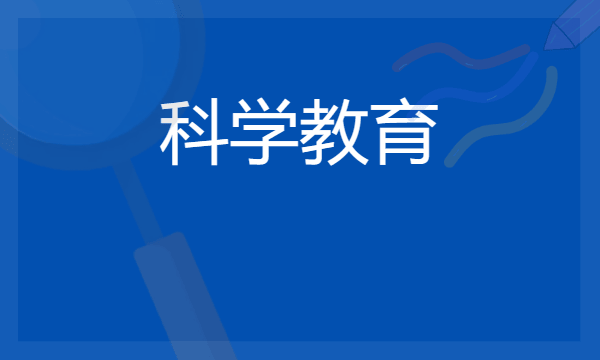 科学教育